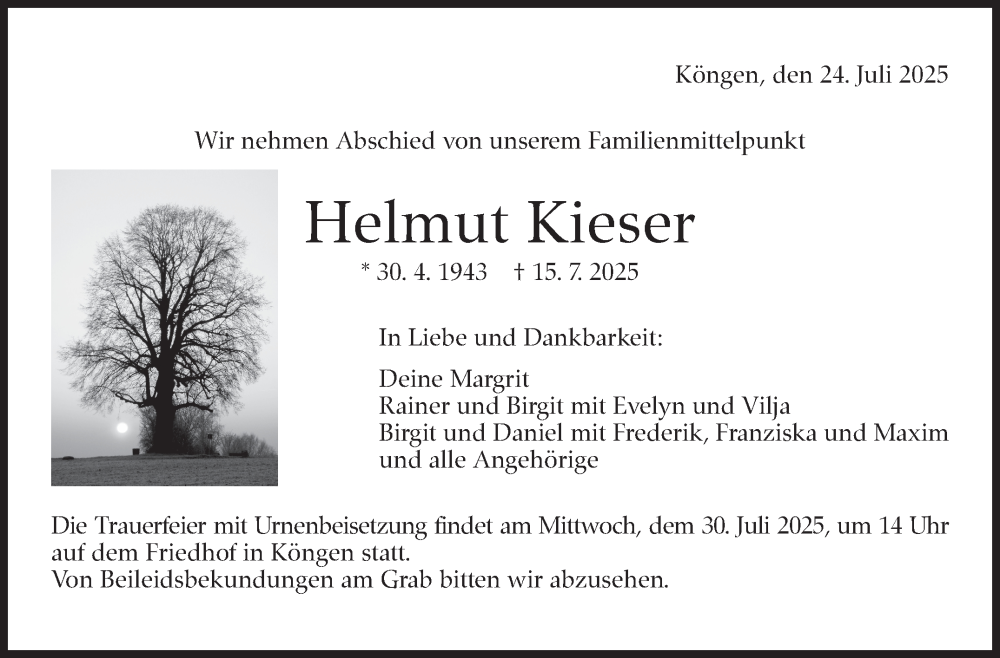 Köngen, den 24. Juli 2025

Wir nehmen Abschied von unserem Familienmittelpunkt

Helmut Kieser

* 30. 4. 1943 † 15. 7. 2025

In Liebe und Dankbarkeit:

Deine Margrit
Rainer und Birgit mit Evelyn und Vilja
Birgit und Daniel mit Frederik, Franziska und Maxim
und alle Angehörige

Die Trauerfeier mit Urnenbeisetzung findet am Mittwoch, dem 30. Juli 2025, um 14 Uhr auf dem Friedhof in Köngen statt.
Von Beileidsbekundungen am Grab bitten wir abzusehen.